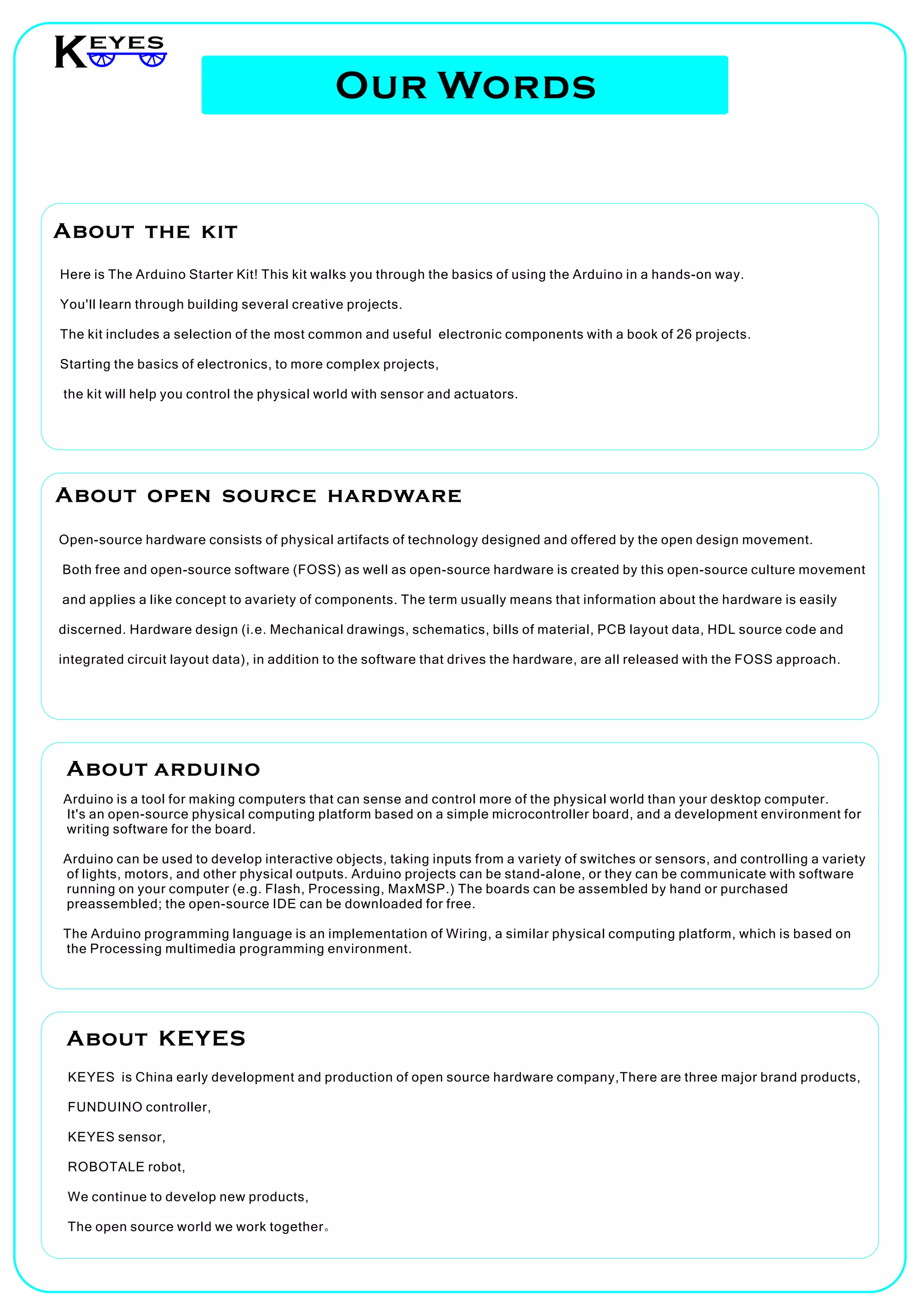 KEYES

OUR WORDS

ABOUT THE KIT

Here is The Arduino Starter Kit! This kit walks you through the basics of using the Arduino in a hands-on way.

You'll learn through building several creative projects.

The kit includes a selection of the most common and useful electronic components with a book of 26 projects.

Starting the basics of electronics, to more complex projects,

the kit will help you control the physical world with sensor and actuators.

ABOUT OPEN SOURCE HARDWARE

Open-source hardware consists of physical artifacts of technology designed and offered by the open design movement. Both free and open-source software (FOSS) as well as open-source hardware is created by this open-source culture movement and applies a like concept to avariety of components. The term usually means that information about the hardware is easily discerned. Hardware design (i.e. Mechanical drawings, schematics, bills of material, PCB layout data, HDL source code and integrated circuit layout data), in addition to the software that drives the hardware, are all released with the FOSS approach.

ABOUT ARDUINO

Arduino is a tool for making computers that can sense and control more of the physical world than your desktop computer. It's an open-source physical computing platform based on a simple microcontroller board, and a development environment for writing software for the board.

Arduino can be used to develop interactive objects, taking inputs from a variety of switches or sensors, and controlling a variety of lights, motors, and other physical outputs. Arduino projects can be stand-alone, or they can be communicate with software running on your computer (e.g. Flash, Processing, MaxMSP.) The boards can be assembled by hand or purchased preassembled; the open-source IDE can be downloaded for free.

The Arduino programming language is an implementation of Wiring, a similar physical computing platform, which is based on the Processing multimedia programming environment.

ABOUT KEYES

KEYES is China early development and production of open source hardware company,There are three major brand products,

FUNDUINO controller,

KEYES sensor,

ROBOTALE robot,

We continue to develop new products,

The open source world we work together。